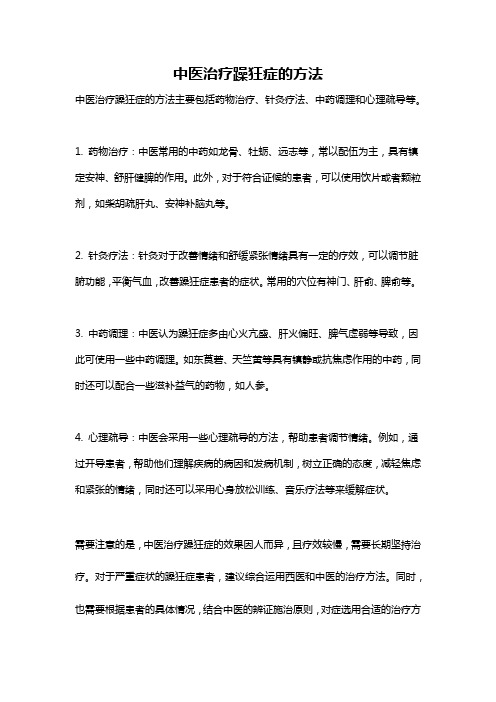 中医治疗躁狂症的方法

中医治疗躁狂症的方法主要包括药物治疗、针灸疗法、中药调理和心理疏导等。

1. 药物治疗：中医常用的中药如龙骨、牡蛎、远志等，常以配伍为主，具有镇定安神、舒肝健脾的作用。此外，对于符合证候的患者，可以使用饮片或者颗粒剂，如柴胡疏肝丸、安神补脑丸等。

2. 针灸疗法：针灸对于改善情绪和舒缓紧张情绪具有一定的疗效，可以调节脏腑功能，平衡气血，改善躁狂症患者的症状。常用的穴位有神门、肝俞、脾俞等。

3. 中药调理：中医认为躁狂症多由心火亢盛、肝火偏旺、脾气虚弱等导致，因此可使用一些中药调理。如东莨菪、天竺黄等具有镇静或抗焦虑作用的中药，同时还可以配合一些滋补益气的药物，如人参。

4. 心理疏导：中医会采用一些心理疏导的方法，帮助患者调节情绪。例如，通过开导患者，帮助他们理解疾病的病因和发病机制，树立正确的态度，减轻焦虑和紧张的情绪，同时还可以采用心身放松训练、音乐疗法等来缓解症状。

需要注意的是，中医治疗躁狂症的效果因人而异，且疗效较慢，需要长期坚持治疗。对于严重症状的躁狂症患者，建议综合运用西医和中医的治疗方法。同时，也需要根据患者的具体情况，结合中医的辨证施治原则，对症选用合适的治疗方